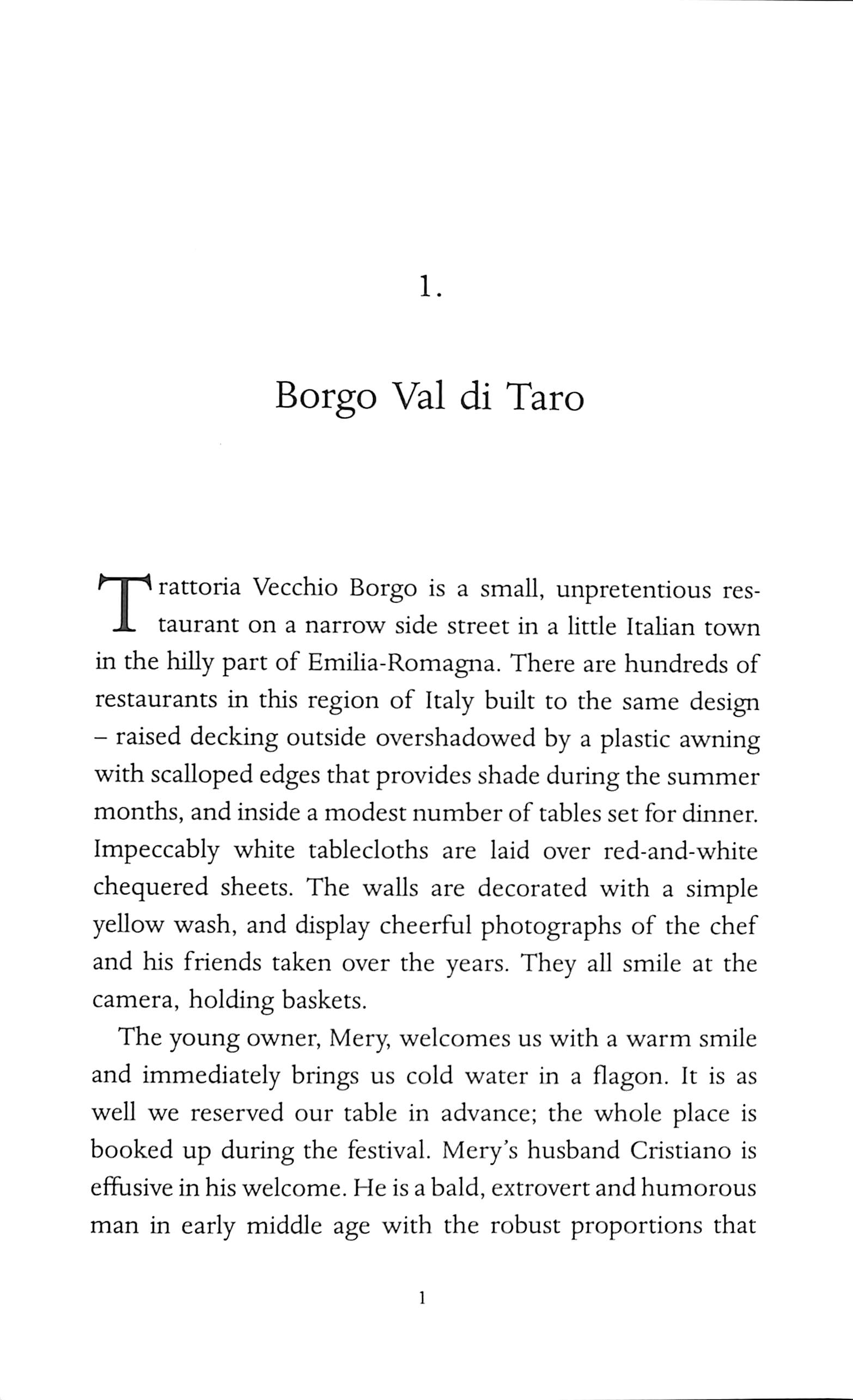 1.

Borgo Val di Taro

Trattoria Vecchio Borgo is a small, unpretentious restaurant on a narrow side street in a little Italian town in the hilly part of Emilia-Romagna. There are hundreds of restaurants in this region of Italy built to the same design – raised decking outside overshadowed by a plastic awning with scalloped edges that provides shade during the summer months, and inside a modest number of tables set for dinner. Impeccably white tablecloths are laid over red-and-white chequered sheets. The walls are decorated with a simple yellow wash, and display cheerful photographs of the chef and his friends taken over the years. They all smile at the camera, holding baskets.

The young owner, Mery, welcomes us with a warm smile and immediately brings us cold water in a flagon. It is as well we reserved our table in advance; the whole place is booked up during the festival. Mery's husband Cristiano is effusive in his welcome. He is a bald, extrovert and humorous man in early middle age with the robust proportions that

1